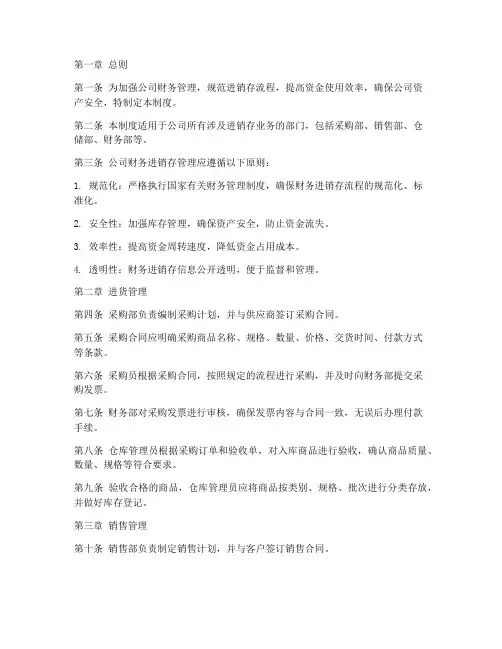 第一章 总则

第一条 为加强公司财务管理，规范进销存流程，提高资金使用效率，确保公司资产安全，特制定本制度。

第二条 本制度适用于公司所有涉及进销存业务的部门，包括采购部、销售部、仓储部、财务部等。

第三条 公司财务进销存管理应遵循以下原则：

1. 规范化：严格执行国家有关财务管理制度，确保财务进销存流程的规范化、标准化。

2. 安全性：加强库存管理，确保资产安全，防止资金流失。

3. 效率性：提高资金周转速度，降低资金占用成本。

4. 透明性：财务进销存信息公开透明，便于监督和管理。

第二章 进货管理

第四条 采购部负责编制采购计划，并与供应商签订采购合同。

第五条 采购合同应明确采购商品名称、规格、数量、价格、交货时间、付款方式等条款。

第六条 采购员根据采购合同，按照规定的流程进行采购，并及时向财务部提交采购发票。

第七条 财务部对采购发票进行审核，确保发票内容与合同一致，无误后办理付款手续。

第八条 仓库管理员根据采购订单和验收单，对入库商品进行验收，确认商品质量、数量、规格等符合要求。

第九条 验收合格的商品，仓库管理员应将商品按类别、规格、批次进行分类存放，并做好库存登记。

第三章 销售管理

第十条 销售部负责制定销售计划，并与客户签订销售合同。